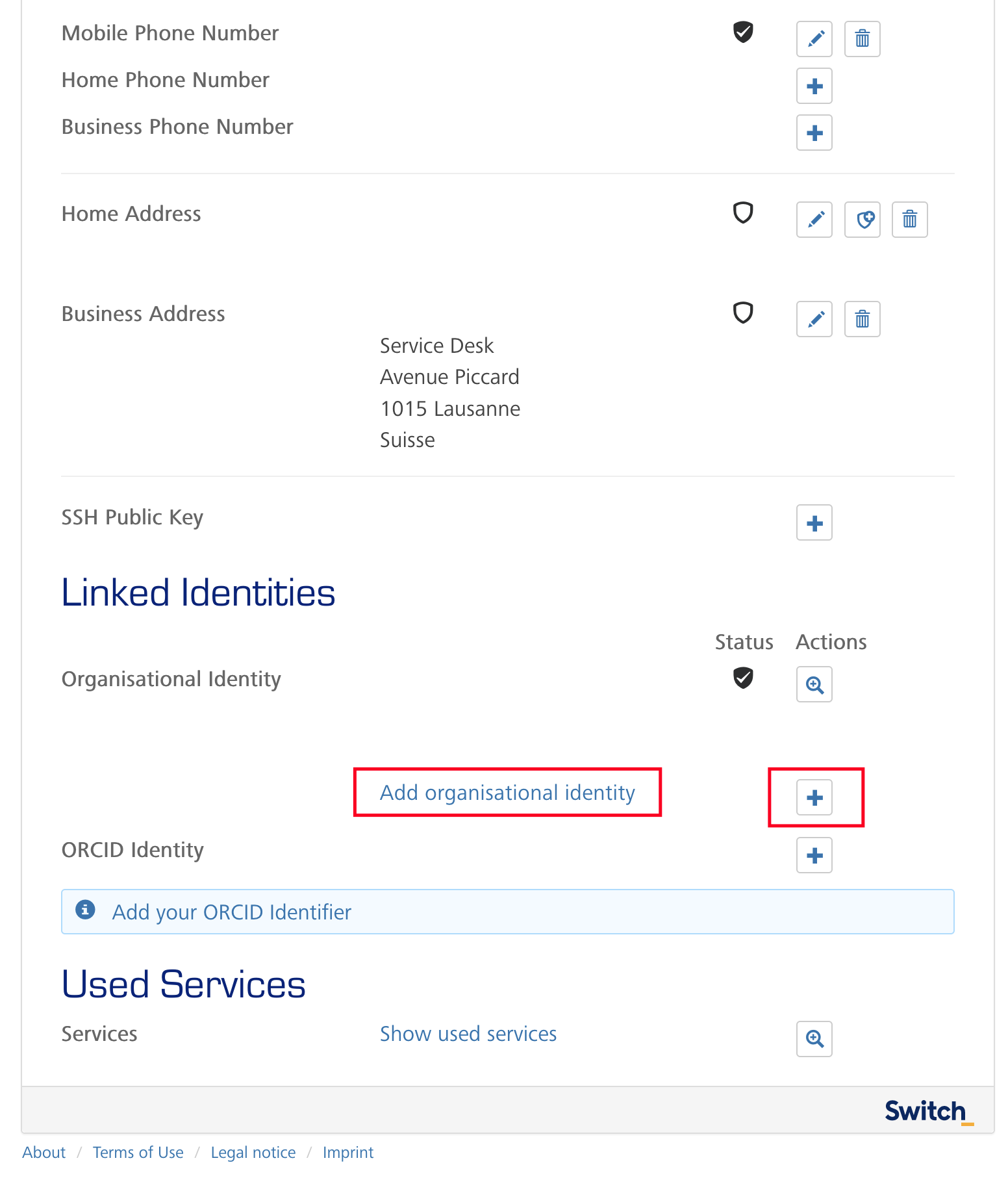 Mobile Phone Number

Home Phone Number

Business Phone Number

Home Address

Business Address

Service Desk
Avenue Piccard
1015 Lausanne
Suisse

SSH Public Key

Linked Identities

Status Actions

Organisational Identity

Add organisational identity

ORCID Identity

Add your ORCID Identifier

Used Services

Services Show used services

Switch

About / Terms of Use / Legal notice / Imprint